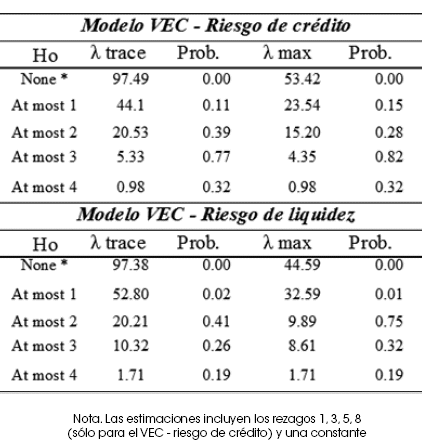 Modelo VEC - Riesgo de crédito

| Ho | λ trace | Prob. | λ max | Prob. |
|---|---|---|---|---|
| None * | 97.49 | 0.00 | 53.42 | 0.00 |
| At most 1 | 44.1 | 0.11 | 23.54 | 0.15 |
| At most 2 | 20.53 | 0.39 | 15.20 | 0.28 |
| At most 3 | 5.33 | 0.77 | 4.35 | 0.82 |
| At most 4 | 0.98 | 0.32 | 0.98 | 0.32 |

Modelo VEC - Riesgo de liquidez

| Ho | λ trace | Prob. | λ max | Prob. |
|---|---|---|---|---|
| None * | 97.38 | 0.00 | 44.59 | 0.00 |
| At most 1 | 52.80 | 0.02 | 32.59 | 0.01 |
| At most 2 | 20.21 | 0.41 | 9.89 | 0.75 |
| At most 3 | 10.32 | 0.26 | 8.61 | 0.32 |
| At most 4 | 1.71 | 0.19 | 1.71 | 0.19 |

Nota. Las estimaciones incluyen los rezagos 1, 3, 5, 8 (sólo para el VEC - riesgo de crédito) y una constante